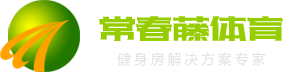 常春藤体育

健身房解决方案专家